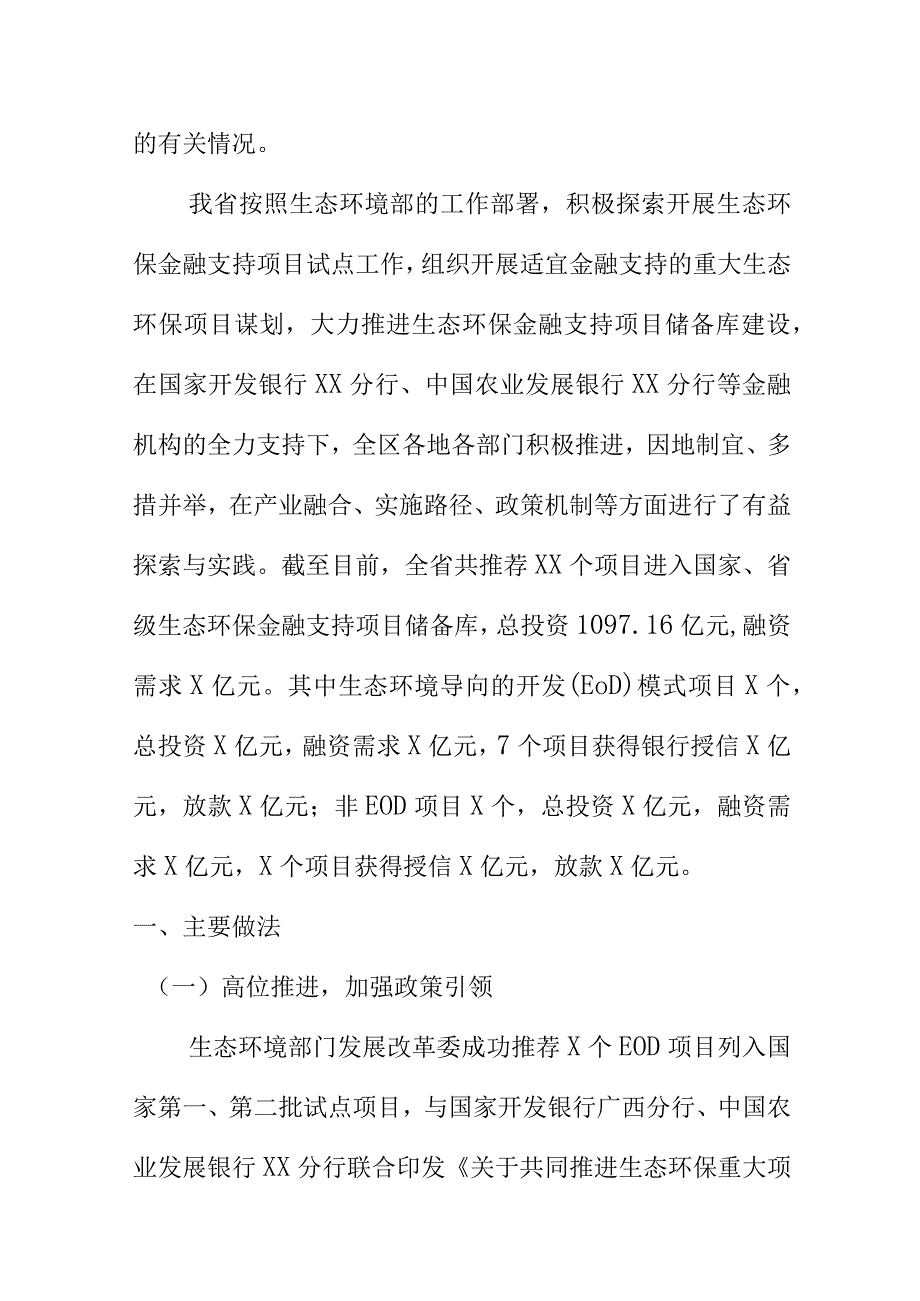 的有关情况。

我省按照生态环境部的工作部署，积极探索开展生态环保金融支持项目试点工作，组织开展适宜金融支持的重大生态环保项目谋划，大力推进生态环保金融支持项目储备库建设，在国家开发银行XX分行、中国农业发展银行XX分行等金融机构的全力支持下，全区各地各部门积极推进，因地制宜、多措并举，在产业融合、实施路径、政策机制等方面进行了有益探索与实践。截至目前，全省共推荐XX个项目进入国家、省级生态环保金融支持项目储备库，总投资1097.16亿元,融资需求X亿元。其中生态环境导向的开发(EoD)模式项目X个，总投资X亿元，融资需求X亿元，7个项目获得银行授信X亿元，放款X亿元；非EOD项目X个，总投资X亿元，融资需求X亿元，X个项目获得授信X亿元，放款X亿元。

一、主要做法

（一）高位推进，加强政策引领

生态环境部门发展改革委成功推荐X个EOD项目列入国家第一、第二批试点项目，与国家开发银行广西分行、中国农业发展银行XX分行联合印发《关于共同推进生态环保重大项